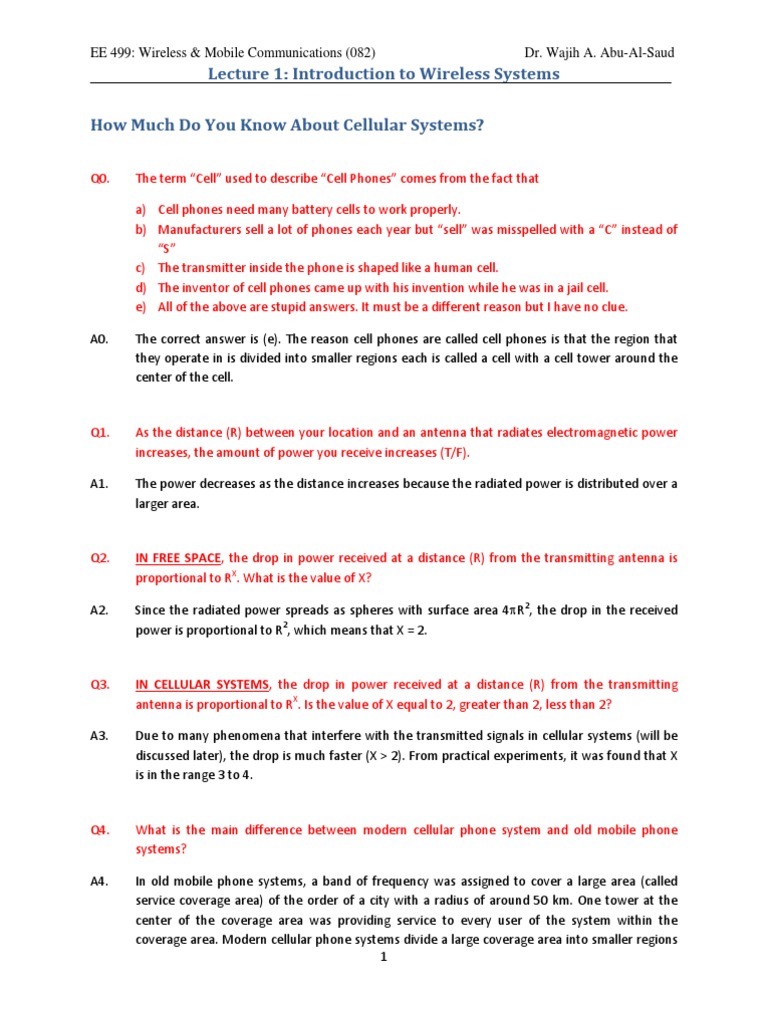 EE 499: Wireless & Mobile Communications (082) Dr. Wajih A. Abu-Al-Saud

Lecture 1: Introduction to Wireless Systems

How Much Do You Know About Cellular Systems?

Q0. The term "Cell" used to describe "Cell Phones" comes from the fact that

a) Cell phones need many battery cells to work properly.
b) Manufacturers sell a lot of phones each year but "sell" was misspelled with a "C" instead of "S"
c) The transmitter inside the phone is shaped like a human cell.
d) The inventor of cell phones came up with his invention while he was in a jail cell.
e) All of the above are stupid answers. It must be a different reason but I have no clue.

A0. The correct answer is (e). The reason cell phones are called cell phones is that the region that they operate in is divided into smaller regions each is called a cell with a cell tower around the center of the cell.

Q1. As the distance (R) between your location and an antenna that radiates electromagnetic power increases, the amount of power you receive increases (T/F).

A1. The power decreases as the distance increases because the radiated power is distributed over a larger area.

Q2. IN FREE SPACE, the drop in power received at a distance (R) from the transmitting antenna is proportional to $R^X$. What is the value of X?

A2. Since the radiated power spreads as spheres with surface area $4\pi R^2$, the drop in the received power is proportional to $R^2$, which means that X = 2.

Q3. IN CELLULAR SYSTEMS, the drop in power received at a distance (R) from the transmitting antenna is proportional to $R^X$. Is the value of X equal to 2, greater than 2, less than 2?

A3. Due to many phenomena that interfere with the transmitted signals in cellular systems (will be discussed later), the drop is much faster (X > 2). From practical experiments, it was found that X is in the range 3 to 4.

Q4. What is the main difference between modern cellular phone system and old mobile phone systems?

A4. In old mobile phone systems, a band of frequency was assigned to cover a large area (called service coverage area) of the order of a city with a radius of around 50 km. One tower at the center of the coverage area was providing service to every user of the system within the coverage area. Modern cellular phone systems divide a large coverage area into smaller regions

1